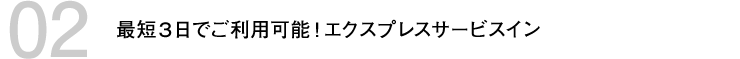 02

最短３日でご利用可能！エクスプレスサービスイン